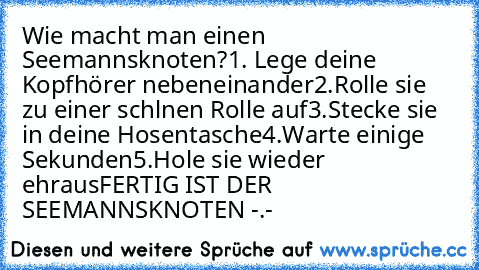 Wie macht man einen Seemannsknoten?1. Lege deine Kopfhörer nebeneinander2.Rolle sie zu einer schlnen Rolle auf3.Stecke sie in deine Hosentasche4.Warte einige Sekunden5.Hole sie wieder ehrausFERTIG IST DER SEEMANNSKNOTEN -.-

Diesen und weitere Sprüche auf www.sprüche.cc